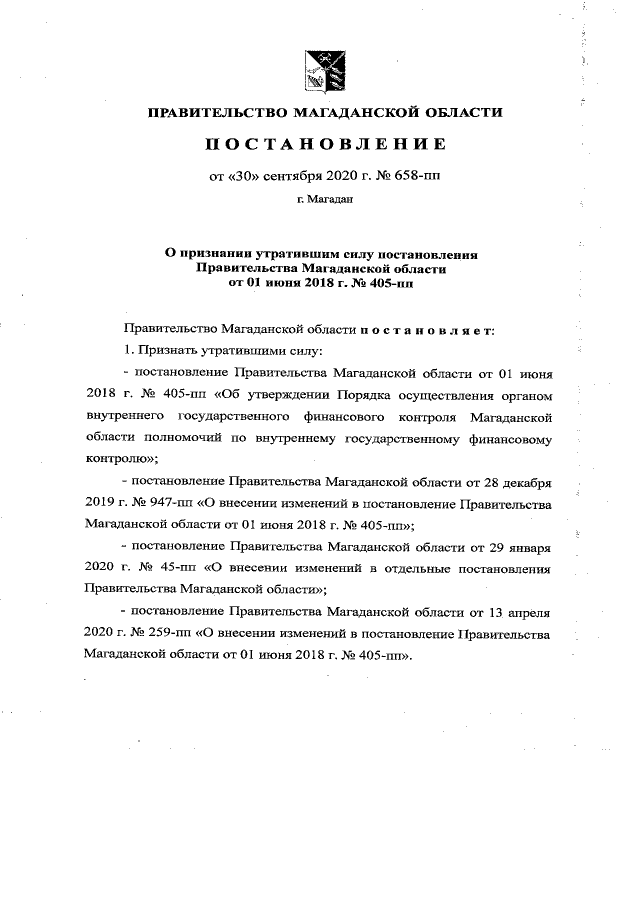 ПРАВИТЕЛЬСТВО МАГАДАНСКОЙ ОБЛАСТИ

ПОСТАНОВЛЕНИЕ

от «30» сентября 2020 г. № 658-пп

г. Магадан

О признании утратившим силу постановления Правительства Магаданской области от 01 июня 2018 г. № 405-пп

Правительство Магаданской области постановляет:

1. Признать утратившими силу:

- постановление Правительства Магаданской области от 01 июня 2018 г. № 405-пп «Об утверждении Порядка осуществления органом внутреннего государственного финансового контроля Магаданской области полномочий по внутреннему государственному финансовому контролю»;

- постановление Правительства Магаданской области от 28 декабря 2019 г. № 947-пп «О внесении изменений в постановление Правительства Магаданской области от 01 июня 2018 г. № 405-пп»;

- постановление Правительства Магаданской области от 29 января 2020 г. № 45-пп «О внесении изменений в отдельные постановления Правительства Магаданской области»;

- постановление Правительства Магаданской области от 13 апреля 2020 г. № 259-пп «О внесении изменений в постановление Правительства Магаданской области от 01 июня 2018 г. № 405-пп».